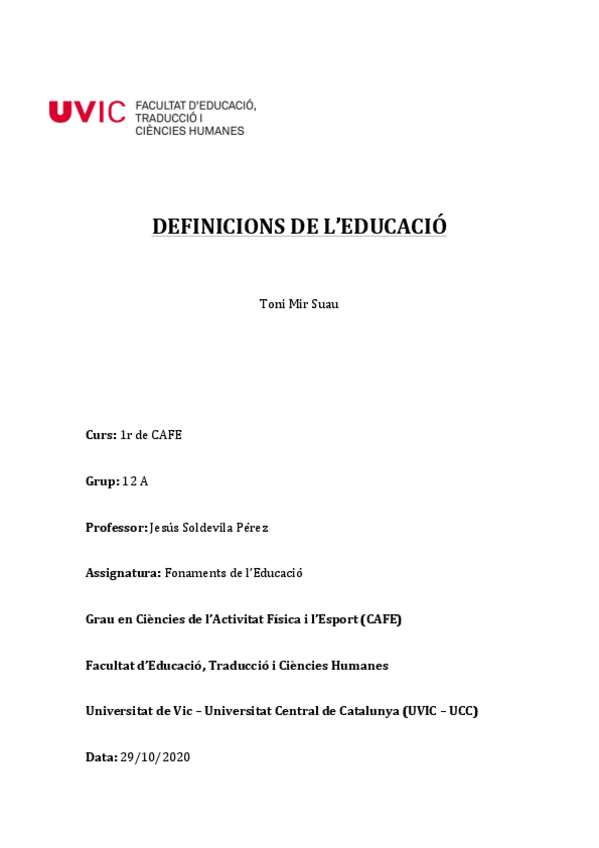 UVIC FACULTAT D'EDUCACIÓ, TRADUCCIÓ I CIÈNCIES HUMANES

DEFINICIONS DE L'EDUCACIÓ

Toni Mir Suau

Curs: 1r de CAFE

Grup: 12 A

Professor: Jesús Soldevila Pérez

Assignatura: Fonaments de l'Educació

Grau en Ciències de l'Activitat Física i l'Esport (CAFE)

Facultat d'Educació, Traducció i Ciències Humanes

Universitat de Vic – Universitat Central de Catalunya (UVIC – UCC)

Data: 29/10/2020